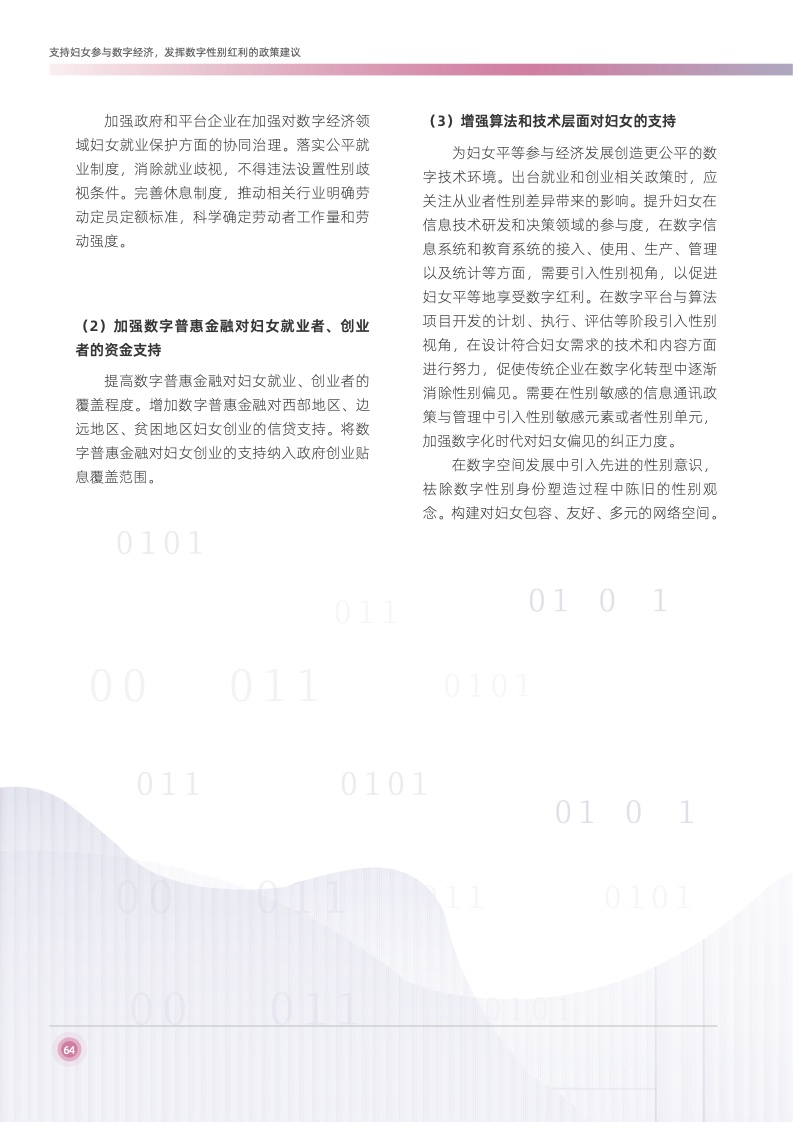 支持妇女参与数字经济，发挥数字性别红利的政策建议

加强政府和平台企业在加强对数字经济领域妇女就业保护方面的协同治理。落实公平就业制度，消除就业歧视，不得违法设置性别歧视条件。完善休息制度，推动相关行业明确劳动定员定额标准，科学确定劳动者工作量和劳动强度。

（2）加强数字普惠金融对妇女就业者、创业者的资金支持

提高数字普惠金融对妇女就业、创业者的覆盖程度。增加数字普惠金融对西部地区、边远地区、贫困地区妇女创业的信贷支持。将数字普惠金融对妇女创业的支持纳入政府创业贴息覆盖范围。

（3）增强算法和技术层面对妇女的支持

为妇女平等参与经济发展创造更公平的数字技术环境。出台就业和创业相关政策时，应关注从业者性别差异带来的影响。提升妇女在信息技术研发和决策领域的参与度，在数字信息系统和教育系统的接入、使用、生产、管理以及统计等方面，需要引入性别视角，以促进妇女平等地享受数字红利。在数字平台与算法项目开发的计划、执行、评估等阶段引入性别视角，在设计符合妇女需求的技术和内容方面进行努力，促使传统企业在数字化转型中逐渐消除性别偏见。需要在性别敏感的信息通讯政策与管理中引入性别敏感元素或者性别单元，加强数字化时代对妇女偏见的纠正力度。

在数字空间发展中引入先进的性别意识，祛除数字性别身份塑造过程中陈旧的性别观念。构建对妇女包容、友好、多元的网络空间。

0101
011
01 0 1
00 011
0101
011 0101
01 0 1
00 011 11 0101
00 011 0101

64